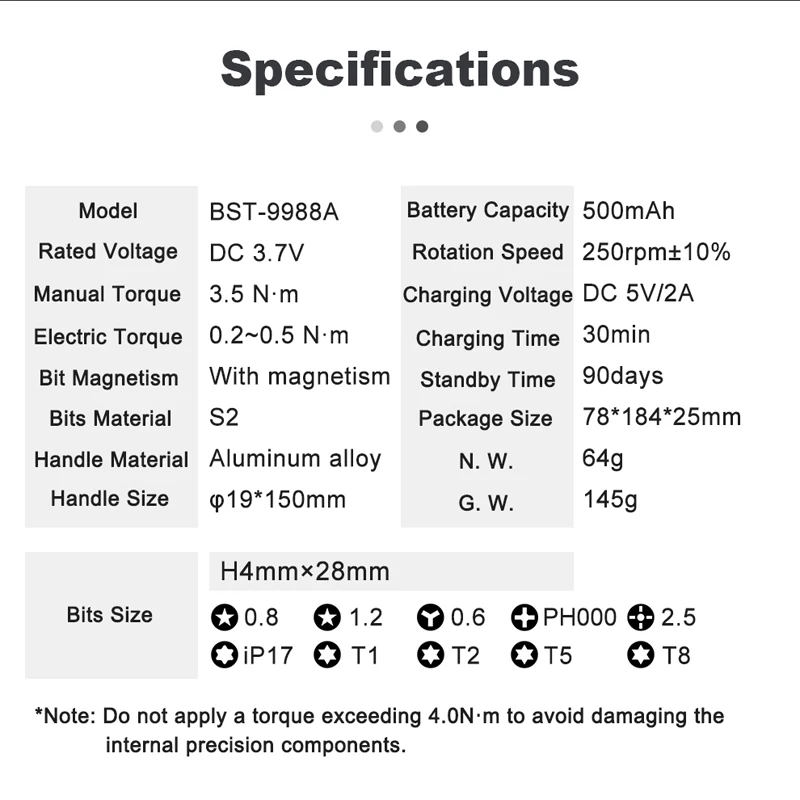 Specifications

| Model | BST-9988A | Battery Capacity | 500mAh |
|---|---|---|---|
| Rated Voltage | DC 3.7V | Rotation Speed | 250rpm±10% |
| Manual Torque | 3.5 N·m | Charging Voltage | DC 5V/2A |
| Electric Torque | 0.2~0.5 N·m | Charging Time | 30min |
| Bit Magnetism | With magnetism | Standby Time | 90days |
| Bits Material | S2 | Package Size | 78*184*25mm |
| Handle Material | Aluminum alloy | N. W. | 64g |
| Handle Size | φ19*150mm | G. W. | 145g |

Bits Size

H4mm×28mm

0.8 1.2 0.6 PH000 2.5
iP17 T1 T2 T5 T8

*Note: Do not apply a torque exceeding 4.0N·m to avoid damaging the internal precision components.